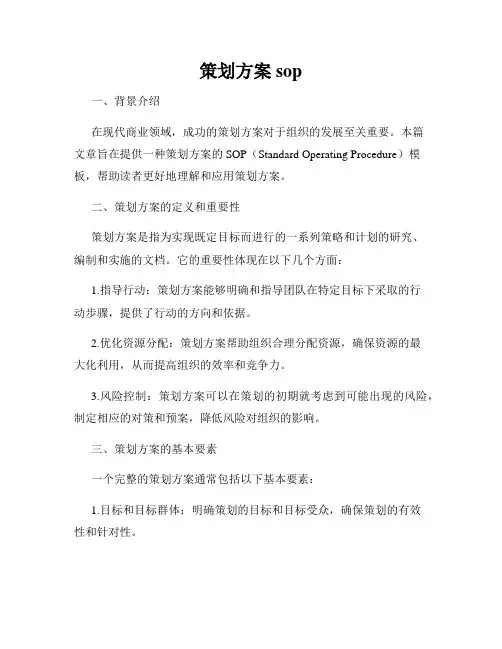 策划方案 sop

一、背景介绍

在现代商业领域，成功的策划方案对于组织的发展至关重要。本篇文章旨在提供一种策划方案的 SOP（Standard Operating Procedure）模板，帮助读者更好地理解和应用策划方案。

二、策划方案的定义和重要性

策划方案是指为实现既定目标而进行的一系列策略和计划的研究、编制和实施的文档。它的重要性体现在以下几个方面：

1.指导行动：策划方案能够明确和指导团队在特定目标下采取的行动步骤，提供了行动的方向和依据。

2.优化资源分配：策划方案帮助组织合理分配资源，确保资源的最大化利用，从而提高组织的效率和竞争力。

3.风险控制：策划方案可以在策划的初期就考虑到可能出现的风险，制定相应的对策和预案，降低风险对组织的影响。

三、策划方案的基本要素

一个完整的策划方案通常包括以下基本要素：

1.目标和目标群体：明确策划的目标和目标受众，确保策划的有效性和针对性。